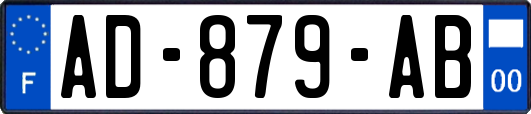 F

AD-879-AB

00